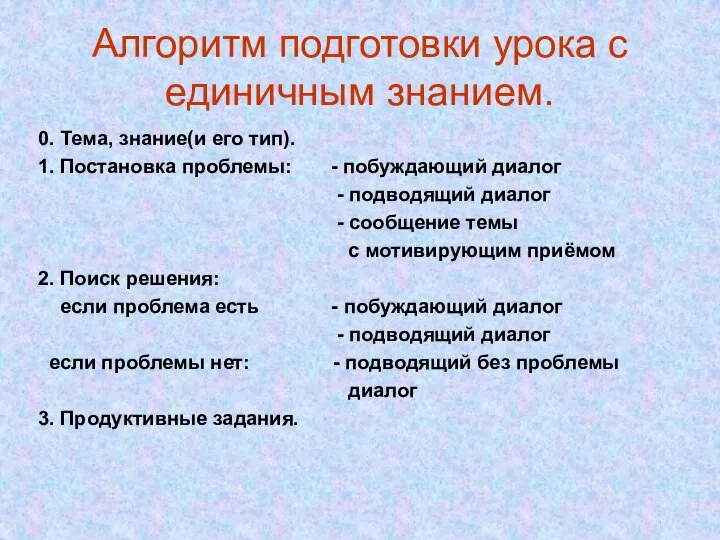 Алгоритм подготовки урока с единичным знанием.

0. Тема, знание(и его тип).
1. Постановка проблемы: - побуждающий диалог
- подводящий диалог
- сообщение темы с мотивирующим приёмом
2. Поиск решения:
если проблема есть - побуждающий диалог
- подводящий диалог
если проблемы нет: - подводящий без проблемы диалог
3. Продуктивные задания.